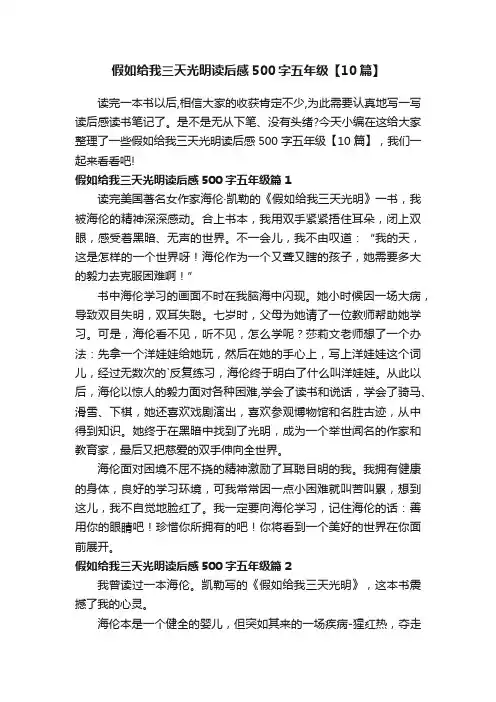 假如给我三天光明读后感500字五年级【10篇】

读完一本书以后,相信大家的收获肯定不少,为此需要认真地写一写读后感读书笔记了。是不是无从下笔、没有头绪?今天小编在这给大家整理了一些假如给我三天光明读后感500字五年级【10篇】，我们一起来看看吧!

假如给我三天光明读后感500字五年级篇1

读完美国著名女作家海伦·凯勒的《假如给我三天光明》一书，我被海伦的精神深深感动。合上书本，我用双手紧紧捂住耳朵，闭上双眼，感受着黑暗、无声的世界。不一会儿，我不由叹道：“我的天，这是怎样的一个世界呀！海伦作为一个又聋又瞎的孩子，她需要多大的毅力去克服困难啊！”

书中海伦学习的画面不时在我脑海中闪现。她小时候因一场大病，导致双目失明，双耳失聪。七岁时，父母为她请了一位教师帮助她学习。可是，海伦看不见，听不见，怎么学呢？莎莉文老师想了一个办法：先拿一个洋娃娃给她玩，然后在她的手心上，写上洋娃娃这个词儿，经过无数次的`反复练习，海伦终于明白了什么叫洋娃娃。从此以后，海伦以惊人的毅力面对各种困难,学会了读书和说话，学会了骑马、滑雪、下棋，她还喜欢戏剧演出，喜欢参观博物馆和名胜古迹，从中得到知识。她终于在黑暗中找到了光明，成为一个举世闻名的作家和教育家，最后又把慈爱的双手伸向全世界。

海伦面对困境不屈不挠的精神激励了耳聪目明的我。我拥有健康的身体，良好的学习环境，可我常常因一点小困难就叫苦叫累，想到这儿，我不自觉地脸红了。我一定要向海伦学习，记住海伦的话：善用你的眼睛吧！珍惜你所拥有的吧！你将看到一个美好的世界在你面前展开。

假如给我三天光明读后感500字五年级篇2

我曾读过一本海伦。凯勒写的《假如给我三天光明》，这本书震撼了我的心灵。

海伦本是一个健全的婴儿，但突如其来的一场疾病-猩红热，夺走